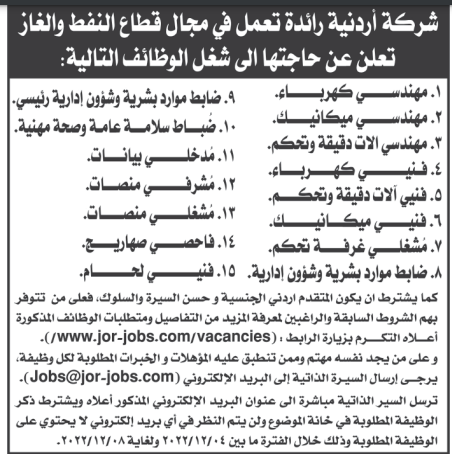 شركة أردنية رائدة تعمل في مجال قطاع النفط والغاز تعلن عن حاجتها الى شغل الوظائف التالية:

١. مهندسي كهرباء.
٢. مهندسي ميكانيك.
٣. مهندسي الات دقيقة وتحكم.
٤. فنيي كهرباء.
٥. فنيي آلات دقيقة وتحكم.
٦. فنيي ميكانيك.
٧. مُشغلي غرفة تحكم.
٨. ضابط موارد بشرية وشؤون إدارية.

٩. ضابط موارد بشرية وشؤون إدارية رئيسي.
١٠. ضُباط سلامة عامة وصحة مهنية.
١١. مُدخلي بيانات.
١٢. مُشرفي منصات.
١٣. مُشغلي منصات.
١٤. فاحصي صهاريج.
١٥. فنيي لحام.

كما يشترط ان يكون المتقدم اردني الجنسية و حسن السيرة والسلوك، فعلى من تتوفر بهم الشروط السابقة والراغبين لمعرفة المزيد من التفاصيل ومتطلبات الوظائف المذكورة أعلاه التكرم بزيارة الرابط : (www.jor-jobs.com/vacancies/).
و على من يجد نفسه مهتم وممن تنطبق عليه المؤهلات و الخبرات المطلوبة لكل وظيفة، يرجى إرسال السيرة الذاتية إلى البريد الإلكتروني (Jobs@jor-jobs.com).

ترسل السير الذاتية مباشرة الى عنوان البريد الإلكتروني المذكور أعلاه ويشترط ذكر الوظيفة المطلوبة في خانة الموضوع ولن يتم النظر في أي بريد إلكتروني لا يحتوي على الوظيفة المطلوبة وذلك خلال الفترة ما بين ٢٠٢٢/١٢/٠٤ ولغاية ٢٠٢٢/١٢/٠٨.